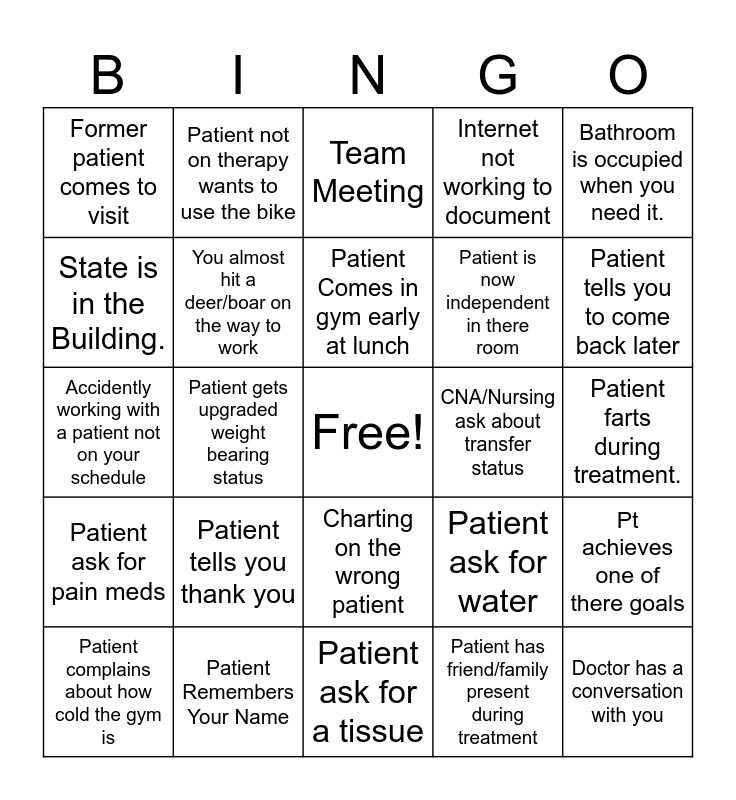 | B | I | N | G | O |
|---|---|---|---|---|
| Former patient comes to visit | Patient not on therapy wants to use the bike | Team Meeting | Internet not working to document | Bathroom is occupied when you need it. |
| State is in the Building. | You almost hit a deer/boar on the way to work | Patient Comes in gym early at lunch | Patient is now independent in there room | Patient tells you to come back later |
| Accidently working with a patient not on your schedule | Patient gets upgraded weight bearing status | Free! | CNA/Nursing ask about transfer status | Patient farts during treatment. |
| Patient ask for pain meds | Patient tells you thank you | Charting on the wrong patient | Patient ask for water | Pt achieves one of there goals |
| Patient complains about how cold the gym is | Patient Remembers Your Name | Patient ask for a tissue | Patient has friend/family present during treatment | Doctor has a conversation with you |